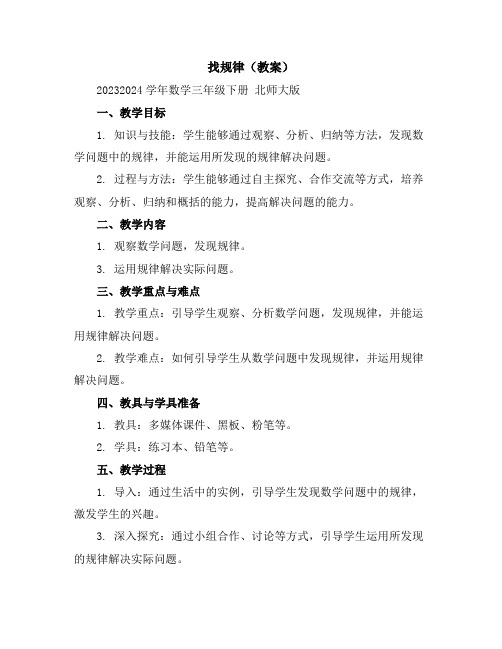 找规律（教案）

20232024 学年数学三年级下册 北师大版

一、教学目标

1. 知识与技能：学生能够通过观察、分析、归纳等方法，发现数学问题中的规律，并能运用所发现的规律解决问题。

2. 过程与方法：学生能够通过自主探究、合作交流等方式，培养观察、分析、归纳和概括的能力，提高解决问题的能力。

二、教学内容

1. 观察数学问题，发现规律。

3. 运用规律解决实际问题。

三、教学重点与难点

1. 教学重点：引导学生观察、分析数学问题，发现规律，并能运用规律解决问题。

2. 教学难点：如何引导学生从数学问题中发现规律，并运用规律解决问题。

四、教具与学具准备

1. 教具：多媒体课件、黑板、粉笔等。

2. 学具：练习本、铅笔等。

五、教学过程

1. 导入：通过生活中的实例，引导学生发现数学问题中的规律，激发学生的兴趣。

3. 深入探究：通过小组合作、讨论等方式，引导学生运用所发现的规律解决实际问题。